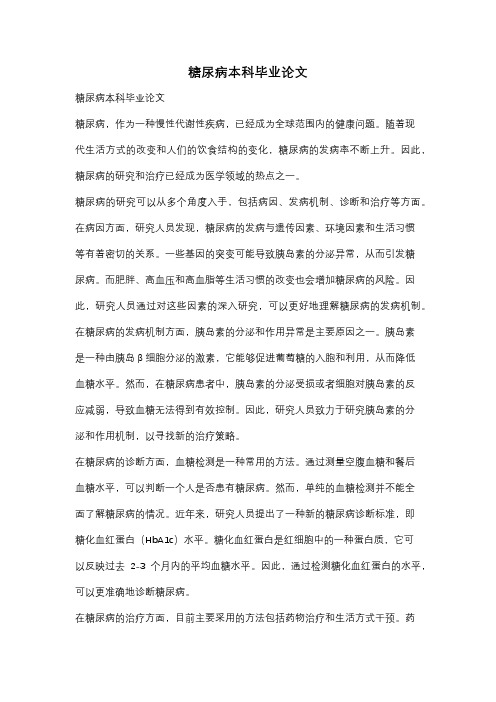 糖尿病本科毕业论文

糖尿病本科毕业论文

糖尿病，作为一种慢性代谢性疾病，已经成为全球范围内的健康问题。随着现代生活方式的改变和人们的饮食结构的变化，糖尿病的发病率不断上升。因此，糖尿病的研究和治疗已经成为医学领域的热点之一。

糖尿病的研究可以从多个角度入手，包括病因、发病机制、诊断和治疗等方面。在病因方面，研究人员发现，糖尿病的发病与遗传因素、环境因素和生活习惯等有着密切的关系。一些基因的突变可能导致胰岛素的分泌异常，从而引发糖尿病。而肥胖、高血压和高血脂等生活习惯的改变也会增加糖尿病的风险。因此，研究人员通过对这些因素的深入研究，可以更好地理解糖尿病的发病机制。

在糖尿病的发病机制方面，胰岛素的分泌和作用异常是主要原因之一。胰岛素是一种由胰岛β细胞分泌的激素，它能够促进葡萄糖的入胞和利用，从而降低血糖水平。然而，在糖尿病患者中，胰岛素的分泌受损或者细胞对胰岛素的反应减弱，导致血糖无法得到有效控制。因此，研究人员致力于研究胰岛素的分泌和作用机制，以寻找新的治疗策略。

在糖尿病的诊断方面，血糖检测是一种常用的方法。通过测量空腹血糖和餐后血糖水平，可以判断一个人是否患有糖尿病。然而，单纯的血糖检测并不能全面了解糖尿病的情况。近年来，研究人员提出了一种新的糖尿病诊断标准，即糖化血红蛋白（HbA1c）水平。糖化血红蛋白是红细胞中的一种蛋白质，它可以反映过去 2-3 个月内的平均血糖水平。因此，通过检测糖化血红蛋白的水平，可以更准确地诊断糖尿病。

在糖尿病的治疗方面，目前主要采用的方法包括药物治疗和生活方式干预。药